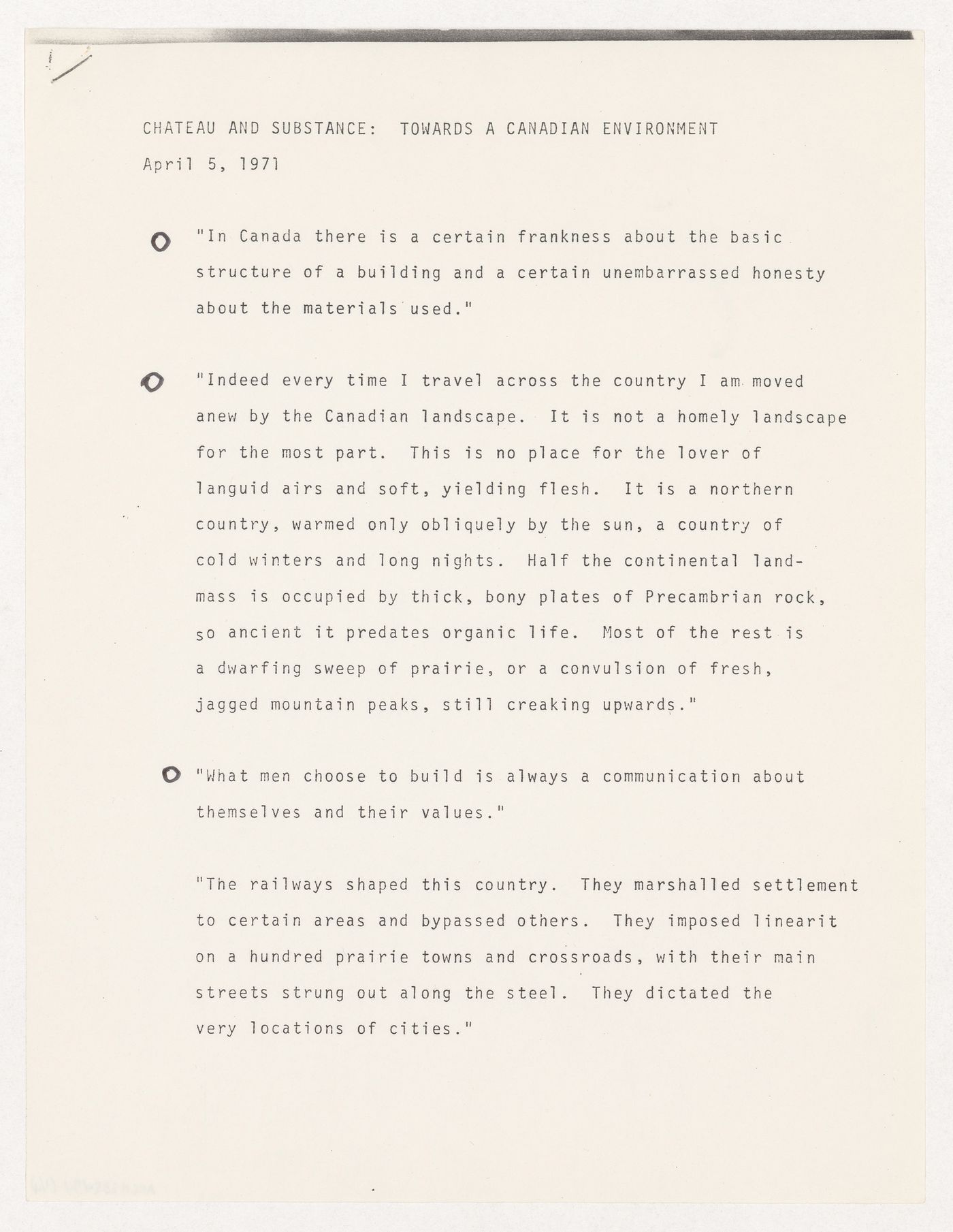 CHATEAU AND SUBSTANCE: TOWARDS A CANADIAN ENVIRONMENT

April 5, 1971

"In Canada there is a certain frankness about the basic structure of a building and a certain unembarrassed honesty about the materials used."

"Indeed every time I travel across the country I am moved anew by the Canadian landscape. It is not a homely landscape for the most part. This is no place for the lover of languid airs and soft, yielding flesh. It is a northern country, warmed only obliquely by the sun, a country of cold winters and long nights. Half the continental landmass is occupied by thick, bony plates of Precambrian rock, so ancient it predates organic life. Most of the rest is a dwarfing sweep of prairie, or a convulsion of fresh, jagged mountain peaks, still creaking upwards."

"What men choose to build is always a communication about themselves and their values."

"The railways shaped this country. They marshalled settlement to certain areas and bypassed others. They imposed linearit on a hundred prairie towns and crossroads, with their main streets strung out along the steel. They dictated the very locations of cities."